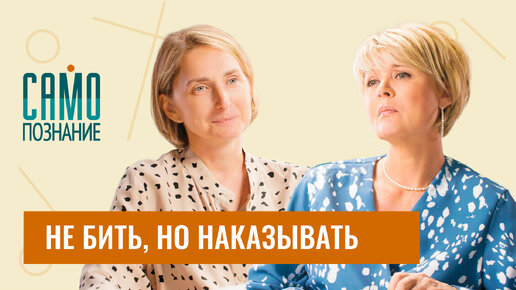 САМО
ПОЗНАНИЕ

НЕ БИТЬ, НО НАКАЗЫВАТЬ